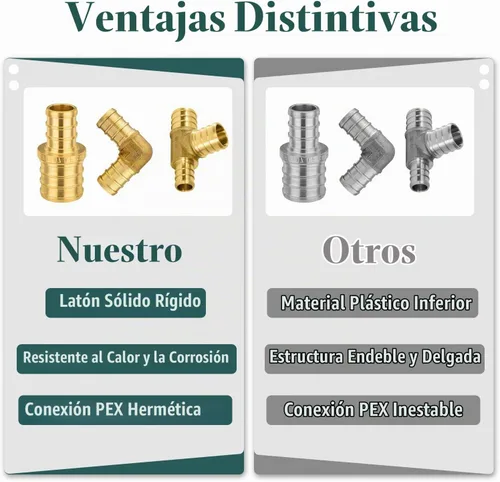 Ventajas Distintivas

Nuestro

Latón Sólido Rígido

Resistente al Calor y la Corrosión

Conexión PEX Hermética

Otros

Material Plástico Inferior

Estructura Endeble y Delgada

Conexión PEX Inestable